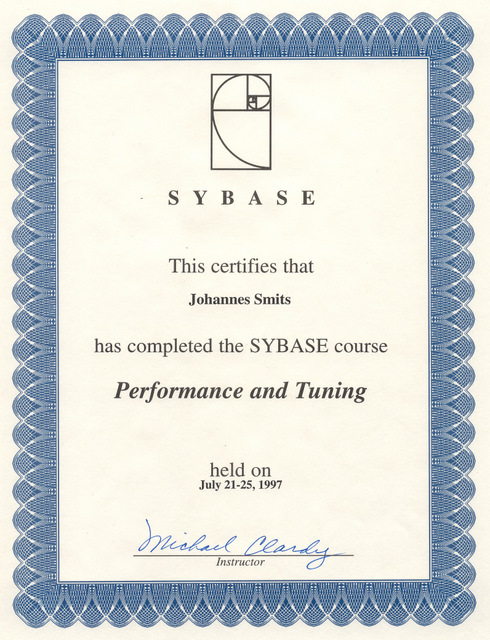 SYBASE

This certifies that

Johannes Smits

has completed the SYBASE course

Performance and Tuning

held on
July 21-25, 1997

Michael Clardy
Instructor